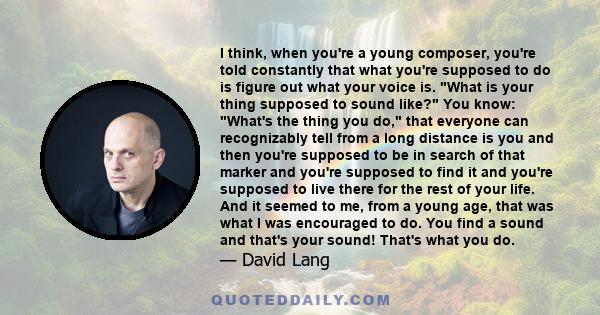 I think, when you're a young composer, you're told constantly that what you're supposed to do is figure out what your voice is. "What is your thing supposed to sound like?" You know: "What's the thing you do," that everyone can recognizably tell from a long distance is you and then you're supposed to be in search of that marker and you're supposed to find it and you're supposed to live there for the rest of your life. And it seemed to me, from a young age, that was what I was encouraged to do. You find a sound and that's your sound! That's what you do.
— David Lang

QUOTEDDAILY.COM